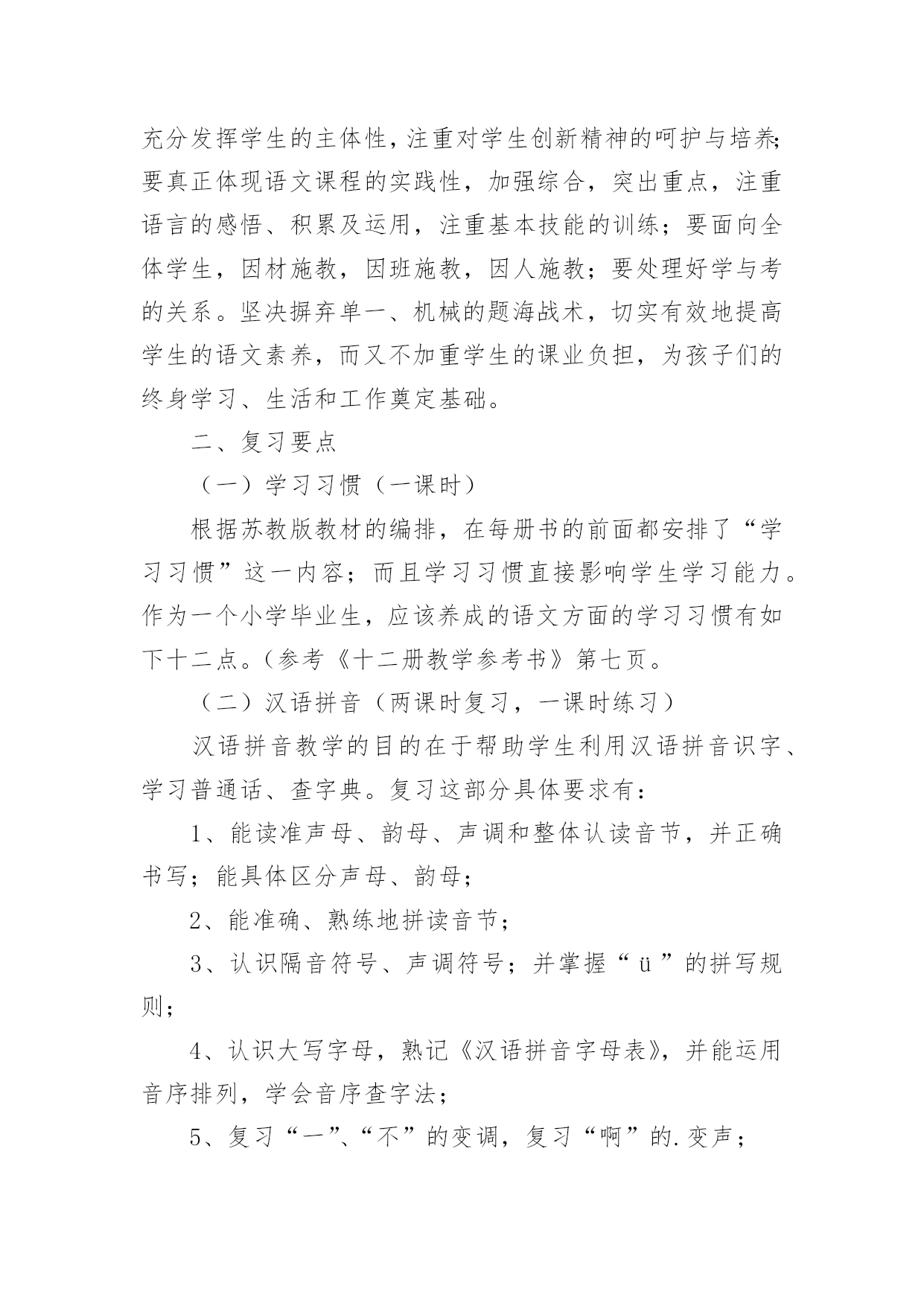 充分发挥学生的主体性，注重对学生创新精神的呵护与培养;要真正体现语文课程的实践性，加强综合，突出重点，注重语言的感悟、积累及运用，注重基本技能的训练；要面向全体学生，因材施教，因班施教，因人施教；要处理好学与考的关系。坚决摒弃单一、机械的题海战术，切实有效地提高学生的语文素养，而又不加重学生的课业负担，为孩子们的终身学习、生活和工作奠定基础。

二、复习要点

（一）学习习惯（一课时）

根据苏教版教材的编排，在每册书的前面都安排了“学习习惯”这一内容；而且学习习惯直接影响学生学习能力。作为一个小学毕业生，应该养成的语文方面的学习习惯有如下十二点。(参考《十二册教学参考书》第七页。

（二）汉语拼音（两课时复习，一课时练习）

汉语拼音教学的目的在于帮助学生利用汉语拼音识字、学习普通话、查字典。复习这部分具体要求有：

1、能读准声母、韵母、声调和整体认读音节，并正确书写；能具体区分声母、韵母；

2、能准确、熟练地拼读音节；

3、认识隔音符号、声调符号；并掌握“ü”的拼写规则；

4、认识大写字母，熟记《汉语拼音字母表》，并能运用音序排列，学会音序查字法；

5、复习“一”、“不”的变调，复习“啊”的.变声；